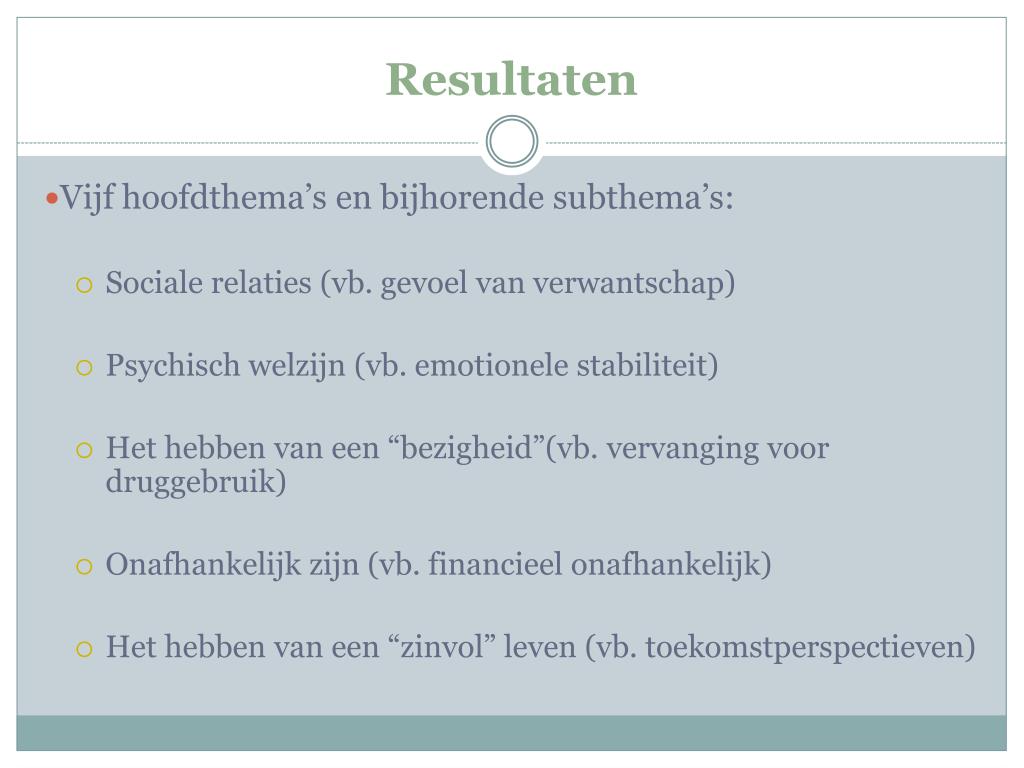 Resultaten

Vijf hoofdthema’s en bijhorende subthema’s:

Sociale relaties (vb. gevoel van verwantschap)

Psychisch welzijn (vb. emotionele stabiliteit)

Het hebben van een “bezigheid”(vb. vervanging voor druggebruik)

Onafhankelijk zijn (vb. financieel onafhankelijk)

Het hebben van een “zinvol” leven (vb. toekomstperspectieven)